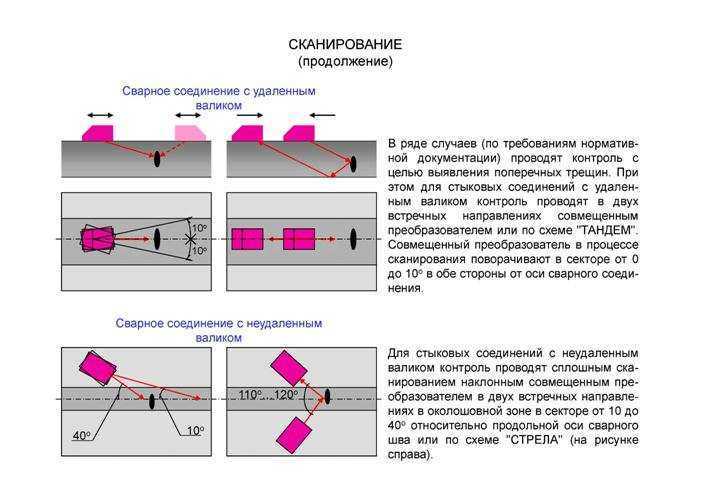 СКАНИРОВАНИЕ
(продолжение)

Сварное соединение с удаленным валиком

$10^o$

$10^o$

В ряде случаев (по требованиям нормативной документации) проводят контроль с целью выявления поперечных трещин. При этом для стыковых соединений с удаленным валиком контроль проводят в двух встречных направлениях совмещенным преобразователем или по схеме "ТАНДЕМ". Совмещенный преобразователь в процессе сканирования поворачивают в секторе от 0 до $10^o$ в обе стороны от оси сварного соединения.

Сварное соединение с неудаленным валиком

$40^o$

$10^o$

$110^o...120^o$

Для стыковых соединений с неудаленным валиком контроль проводят сплошным сканированием наклонным совмещенным преобразователем в двух встречных направлениях в околошовной зоне в секторе от 10 до $40^o$ относительно продольной оси сварного шва или по схеме "СТРЕЛА" (на рисунке справа).